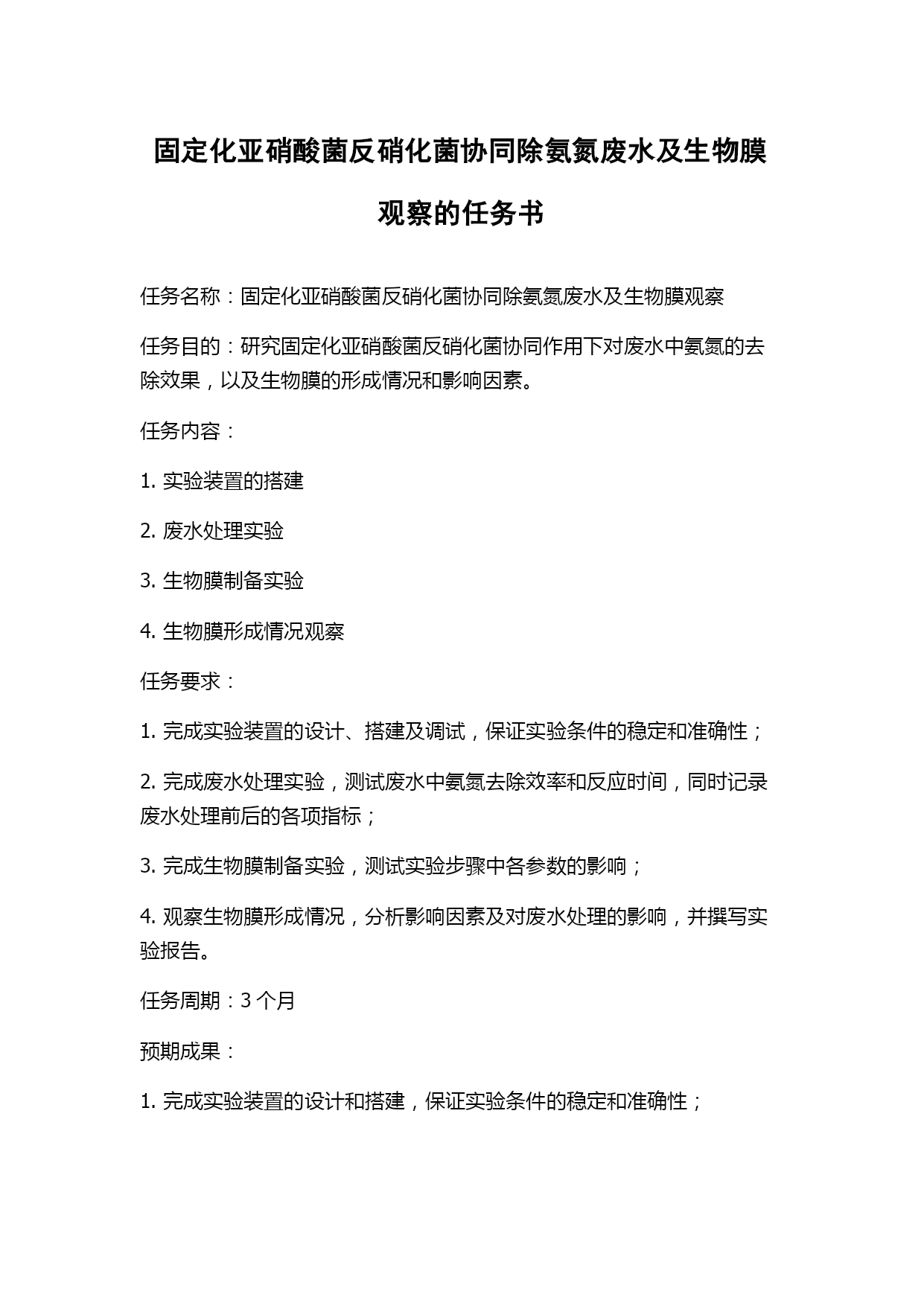 固定化亚硝酸菌反硝化菌协同除氨氮废水及生物膜观察的任务书

任务名称：固定化亚硝酸菌反硝化菌协同除氨氮废水及生物膜观察

任务目的：研究固定化亚硝酸菌反硝化菌协同作用下对废水中氨氮的去除效果，以及生物膜的形成情况和影响因素。

任务内容：

1. 实验装置的搭建

2. 废水处理实验

3. 生物膜制备实验

4. 生物膜形成情况观察

任务要求：

1. 完成实验装置的设计、搭建及调试，保证实验条件的稳定和准确性；

2. 完成废水处理实验，测试废水中氨氮去除效率和反应时间，同时记录废水处理前后的各项指标；

3. 完成生物膜制备实验，测试实验步骤中各参数的影响；

4. 观察生物膜形成情况，分析影响因素及对废水处理的影响，并撰写实验报告。

任务周期：3 个月

预期成果：

1. 完成实验装置的设计和搭建，保证实验条件的稳定和准确性；